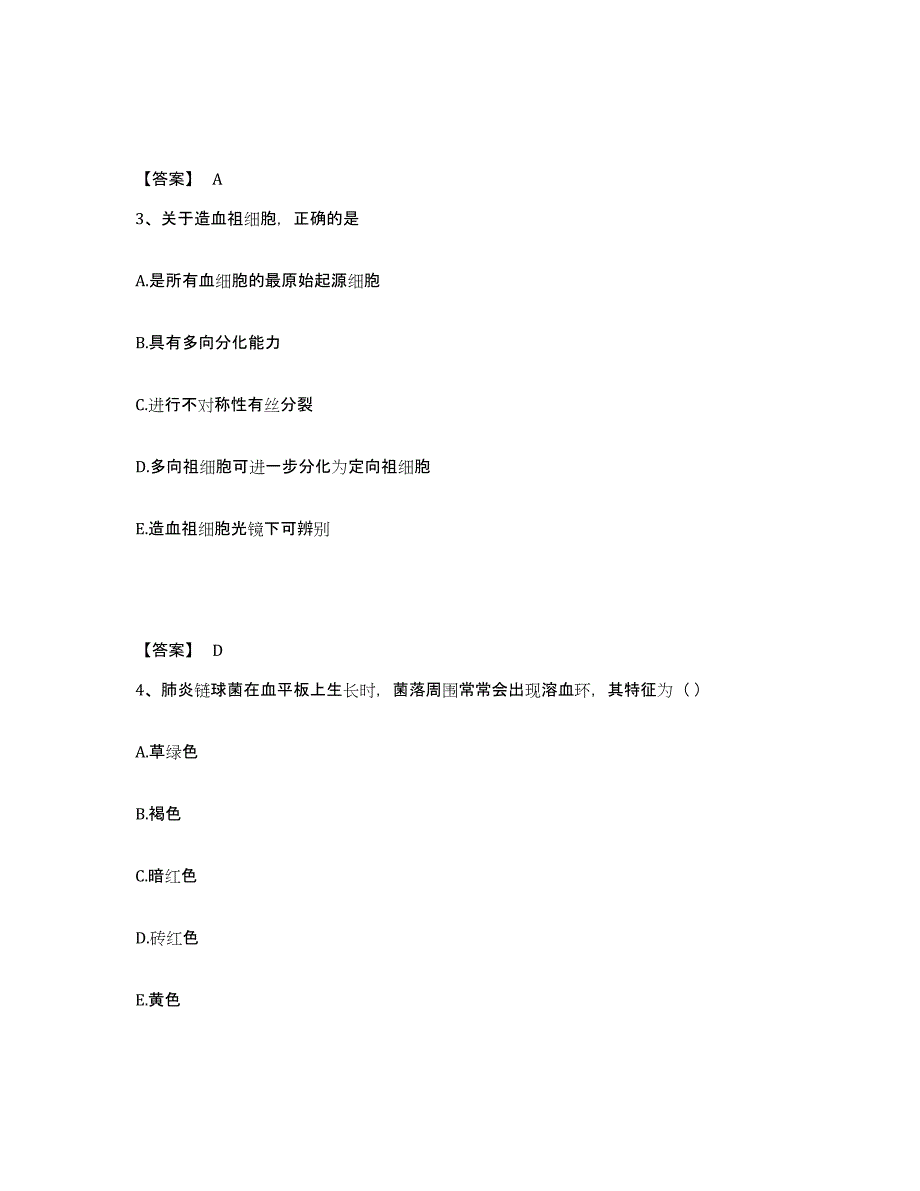 【答案】 A

3、关于造血祖细胞，正确的是

A.是所有血细胞的最原始起源细胞

B.具有多向分化能力

C.进行不对称性有丝分裂

D.多向祖细胞可进一步分化为定向祖细胞

E.造血祖细胞光镜下可辨别

【答案】 D

4、肺炎链球菌在血平板上生长时，菌落周围常常会出现溶血环，其特征为（ ）

A.草绿色

B.褐色

C.暗红色

D.砖红色

E.黄色